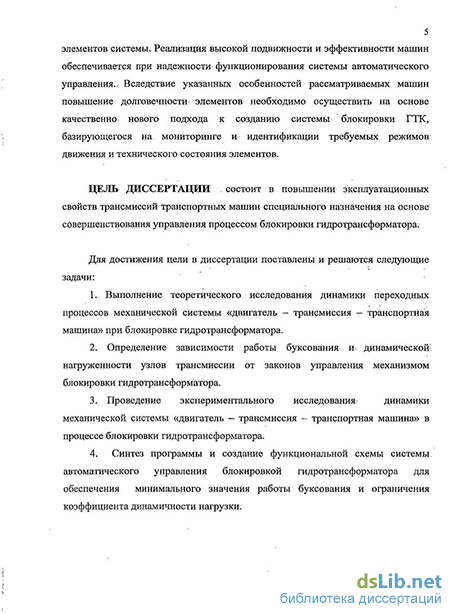 5

элементов системы. Реализация высокой подвижности и эффективности машин обеспечивается при надежности функционирования системы автоматического управления. Вследствие указанных особенностей рассматриваемых машин повышение долговечности элементов необходимо осуществить на основе качественно нового подхода к созданию системы блокировки ГТК, базирующегося на мониторинге и идентификации требуемых режимов движения и технического состояния элементов.

ЦЕЛЬ ДИССЕРТАЦИИ состоит в повышении эксплуатационных свойств трансмиссий транспортных машин специального назначения на основе совершенствования управления процессом блокировки гидротрансформатора.

Для достижения цели в диссертации поставлены и решаются следующие задачи:

1. Выполнение теоретического исследования динамики переходных процессов механической системы «двигатель – трансмиссия – транспортная машина» при блокировке гидротрансформатора.

2. Определение зависимости работы буксования и динамической нагруженности узлов трансмиссии от законов управления механизмом блокировки гидротрансформатора.

3. Проведение экспериментального исследования динамики механической системы «двигатель – трансмиссия – транспортная машина» в процессе блокировки гидротрансформатора.

4. Синтез программы и создание функциональной схемы системы автоматического управления блокировкой гидротрансформатора для обеспечения минимального значения работы буксования и ограничения коэффициента динамичности нагрузки.

dsLib.net
библиотека диссертаций